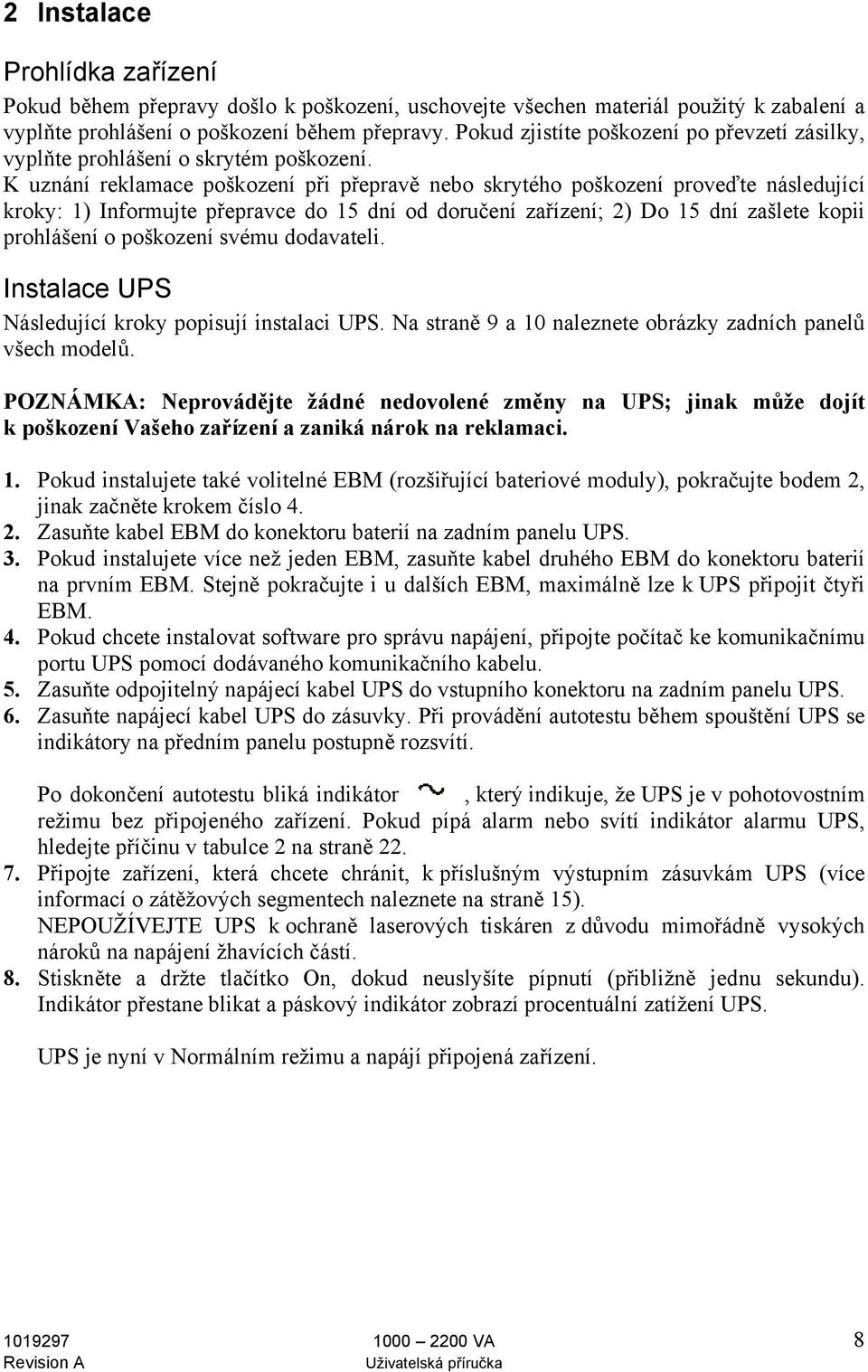 2 Instalace

Prohlídka zařízení

Pokud během přepravy došlo k poškození, uschovejte všechen materiál použitý k zabalení a vyplňte prohlášení o poškození během přepravy. Pokud zjistíte poškození po převzetí zásilky, vyplňte prohlášení o skrytém poškození.
K uznání reklamace poškození při přepravě nebo skrytého poškození proveďte následující kroky: 1) Informujte přepravce do 15 dní od doručení zařízení; 2) Do 15 dní zašlete kopii prohlášení o poškození svému dodavateli.

Instalace UPS

Následující kroky popisují instalaci UPS. Na straně 9 a 10 naleznete obrázky zadních panelů všech modelů.

POZNÁMKA: Neprovádějte žádné nedovolené změny na UPS; jinak může dojít k poškození Vašeho zařízení a zaniká nárok na reklamaci.

1. Pokud instalujete také volitelné EBM (rozšiřující bateriové moduly), pokračujte bodem 2, jinak začněte krokem číslo 4.
2. Zasuňte kabel EBM do konektoru baterií na zadním panelu UPS.
3. Pokud instalujete více než jeden EBM, zasuňte kabel druhého EBM do konektoru baterií na prvním EBM. Stejně pokračujte i u dalších EBM, maximálně lze k UPS připojit čtyři EBM.
4. Pokud chcete instalovat software pro správu napájení, připojte počítač ke komunikačnímu portu UPS pomocí dodávaného komunikačního kabelu.
5. Zasuňte odpojitelný napájecí kabel UPS do vstupního konektoru na zadním panelu UPS.
6. Zasuňte napájecí kabel UPS do zásuvky. Při provádění autotestu během spouštění UPS se indikátory na předním panelu postupně rozsvítí.

Po dokončení autotestu bliká indikátor , který indikuje, že UPS je v pohotovostním režimu bez připojeného zařízení. Pokud pípá alarm nebo svítí indikátor alarmu UPS, hledejte příčinu v tabulce 2 na straně 22.
7. Připojte zařízení, která chcete chránit, k příslušným výstupním zásuvkám UPS (více informací o zátěžových segmentech naleznete na straně 15).
NEPOUŽÍVEJTE UPS k ochraně laserových tiskáren z důvodu mimořádně vysokých nároků na napájení žhavících částí.
8. Stiskněte a držte tlačítko On, dokud neuslyšíte pípnutí (přibližně jednu sekundu). Indikátor přestane blikat a páskový indikátor zobrazí procentuální zatížení UPS.

UPS je nyní v Normálním režimu a napájí připojená zařízení.

1019297
Revision A
1000 – 2200 VA
Uživatelská příručka
8